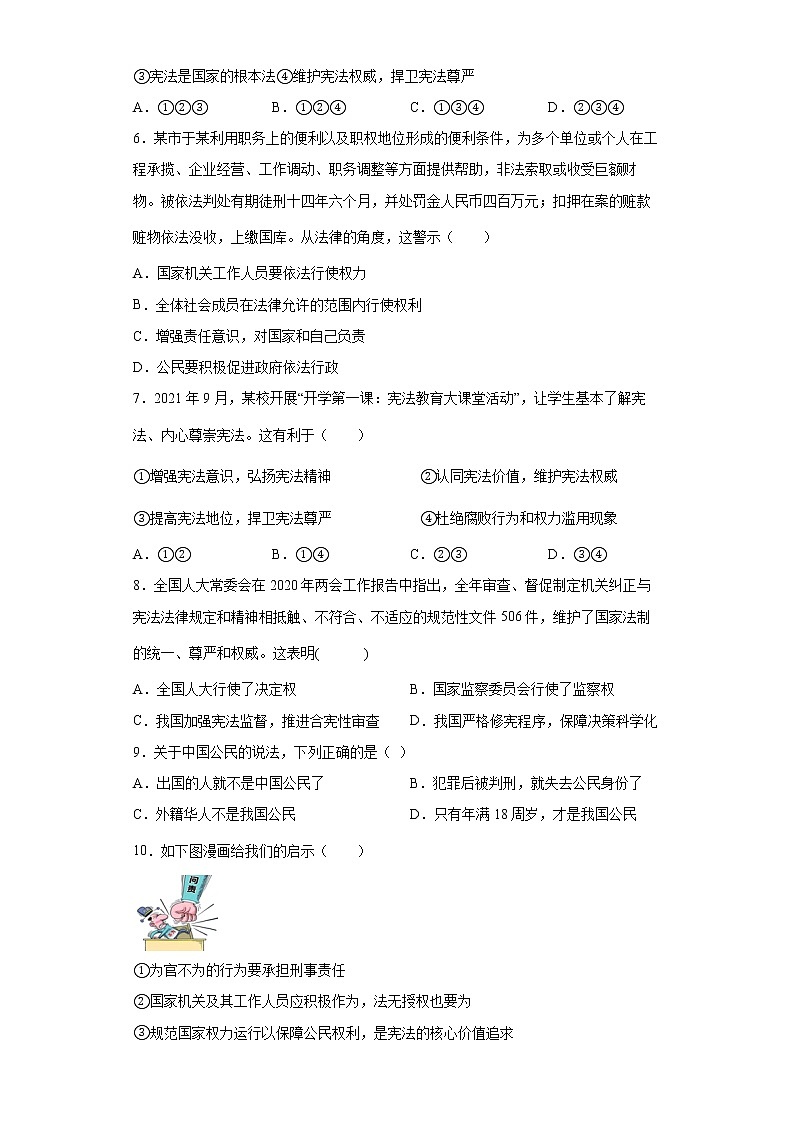 ③宪法是国家的根本法④维护宪法权威，捍卫宪法尊严

A．①②③　　B．①②④　　C．①③④　　D．②③④

6．某市于某利用职务上的便利以及职权地位形成的便利条件，为多个单位或个人在工程承揽、企业经营、工作调动、职务调整等方面提供帮助，非法索取或收受巨额财物。被依法判处有期徒刑十四年六个月，并处罚金人民币四百万元；扣押在案的赃款赃物依法没收，上缴国库。从法律的角度，这警示（　　）

A．国家机关工作人员要依法行使权力

B．全体社会成员在法律允许的范围内行使权利

C．增强责任意识，对国家和自己负责

D．公民要积极促进政府依法行政

7．2021年9月，某校开展“开学第一课：宪法教育大课堂活动”，让学生基本了解宪法、内心尊崇宪法。这有利于（　　）

①增强宪法意识，弘扬宪法精神　　②认同宪法价值，维护宪法权威

③提高宪法地位，捍卫宪法尊严　　④杜绝腐败行为和权力滥用现象

A．①②　　B．①④　　C．②③　　D．③④

8．全国人大常委会在2020年两会工作报告中指出，全年审查、督促制定机关纠正与宪法法律规定和精神相抵触、不符合、不适应的规范性文件506件，维护了国家法制的统一、尊严和权威。这表明(　　)

A．全国人大行使了决定权　　B．国家监察委员会行使了监察权

C．我国加强宪法监督，推进合宪性审查　　D．我国严格修宪程序，保障决策科学化

9．关于中国公民的说法，下列正确的是（ ）

A．出国的人就不是中国公民了　　B．犯罪后被判刑，就失去公民身份了

C．外籍华人不是我国公民　　D．只有年满18周岁，才是我国公民

10．如下图漫画给我们的启示（　　）

问责

①为官不为的行为要承担刑事责任

②国家机关及其工作人员应积极作为，法无授权也要为

③规范国家权力运行以保障公民权利，是宪法的核心价值追求